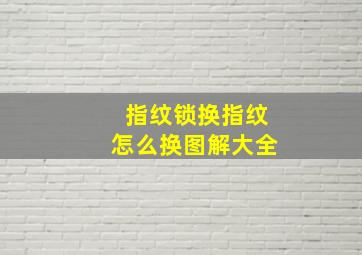 指纹锁换指纹
怎么换图解大全